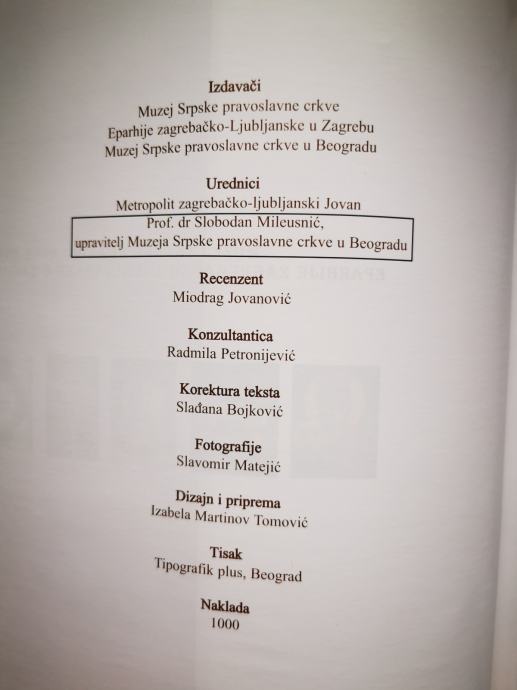 Izdavači
Muzej Srpske pravoslavne crkve
Eparhije zagrebačko-Ljubljanske u Zagrebu
Muzej Srpske pravoslavne crkve u Beogradu

Urednici
Metropolit zagrebačko-ljubljanski Jovan
Prof. dr Slobodan Mileusnić,
upravitelj Muzeja Srpske pravoslavne crkve u Beogradu

Recenzent
Miodrag Jovanović

Konzultantica
Radmila Petronijević

Korektura teksta
Slađana Bojković

Fotografije
Slavomir Matejić

Dizajn i priprema
Izabela Martinov Tomović

Tisak
Tipografik plus, Beograd

Naklada
1000